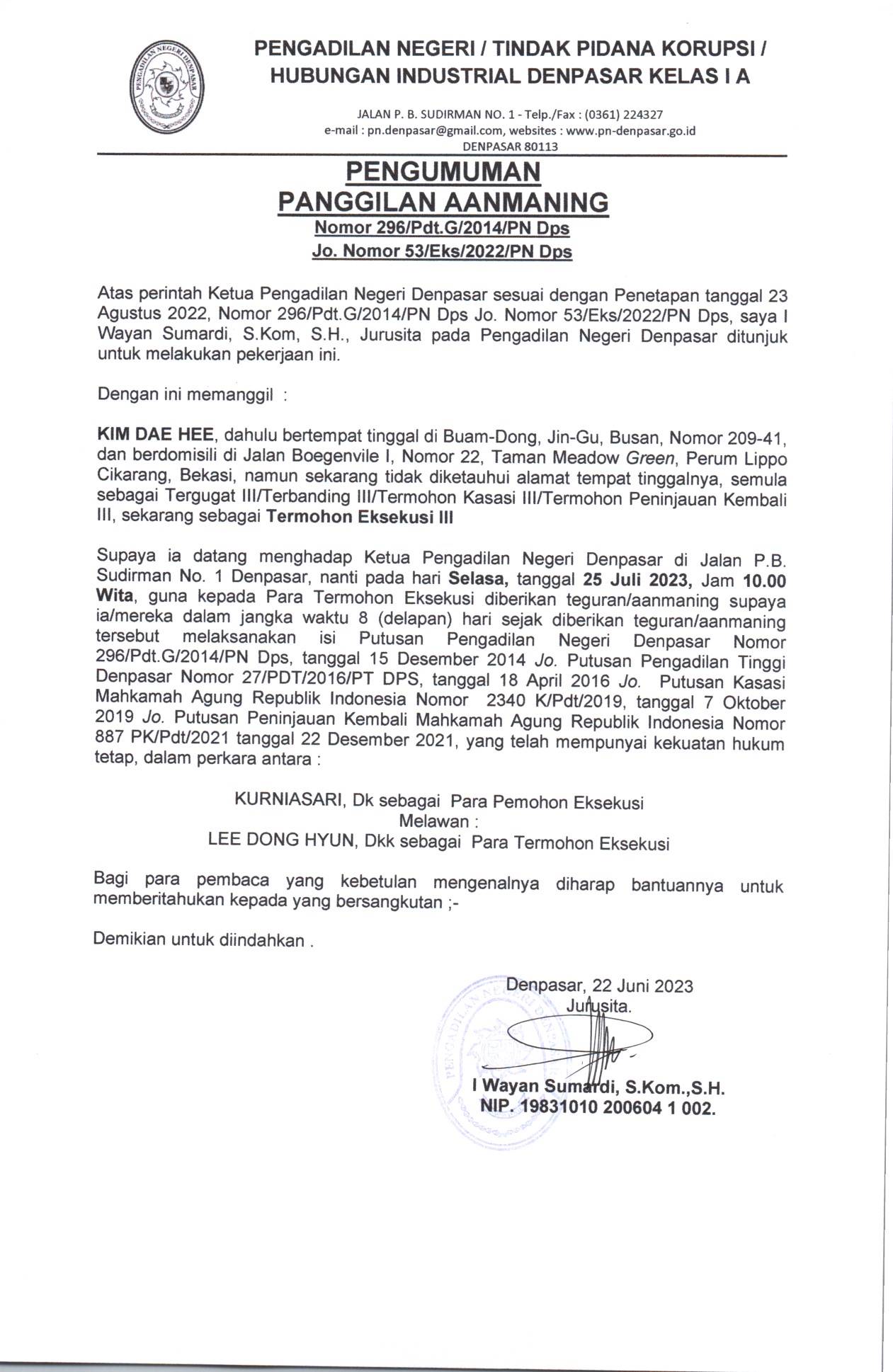 PENGADILAN NEGERI DENPASAR

PENGADILAN NEGERI / TINDAK PIDANA KORUPSI / HUBUNGAN INDUSTRIAL DENPASAR KELAS I A

JALAN P. B. SUDIRMAN NO. 1 - Telp./Fax : (0361) 224327
e-mail : pn.denpasar@gmail.com, websites : www.pn-denpasar.go.id
DENPASAR 80113

PENGUMUMAN
PANGGILAN AANMANING
Nomor 296/Pdt.G/2014/PN Dps
Jo. Nomor 53/Eks/2022/PN Dps

Atas perintah Ketua Pengadilan Negeri Denpasar sesuai dengan Penetapan tanggal 23 Agustus 2022, Nomor 296/Pdt.G/2014/PN Dps Jo. Nomor 53/Eks/2022/PN Dps, saya I Wayan Sumardi, S.Kom, S.H., Jurusita pada Pengadilan Negeri Denpasar ditunjuk untuk melakukan pekerjaan ini.

Dengan ini memanggil :

KIM DAE HEE, dahulu bertempat tinggal di Buam-Dong, Jin-Gu, Busan, Nomor 209-41, dan berdomisili di Jalan Boegenvile I, Nomor 22, Taman Meadow Green, Perum Lippo Cikarang, Bekasi, namun sekarang tidak diketauhui alamat tempat tinggalnya, semula sebagai Tergugat III/Terbanding III/Termohon Kasasi III/Termohon Peninjauan Kembali III, sekarang sebagai Termohon Eksekusi III

Supaya ia datang menghadap Ketua Pengadilan Negeri Denpasar di Jalan P.B. Sudirman No. 1 Denpasar, nanti pada hari Selasa, tanggal 25 Juli 2023, Jam 10.00 Wita, guna kepada Para Termohon Eksekusi diberikan teguran/aanmaning supaya ia/mereka dalam jangka waktu 8 (delapan) hari sejak diberikan teguran/aanmaning tersebut melaksanakan isi Putusan Pengadilan Negeri Denpasar Nomor 296/Pdt.G/2014/PN Dps, tanggal 15 Desember 2014 Jo. Putusan Pengadilan Tinggi Denpasar Nomor 27/PDT/2016/PT DPS, tanggal 18 April 2016 Jo. Putusan Kasasi Mahkamah Agung Republik Indonesia Nomor 2340 K/Pdt/2019, tanggal 7 Oktober 2019 Jo. Putusan Peninjauan Kembali Mahkamah Agung Republik Indonesia Nomor 887 PK/Pdt/2021 tanggal 22 Desember 2021, yang telah mempunyai kekuatan hukum tetap, dalam perkara antara :

KURNIASARI, Dk sebagai Para Pemohon Eksekusi
Melawan :
LEE DONG HYUN, Dkk sebagai Para Termohon Eksekusi

Bagi para pembaca yang kebetulan mengenalnya diharap bantuannya untuk memberitahukan kepada yang bersangkutan ;-

Demikian untuk diindahkan .

Denpasar, 22 Juni 2023
Jurusita.

PENGADILAN NEGERI DENPASAR

I Wayan Sumardi, S.Kom.,S.H.
NIP. 19831010 200604 1 002.